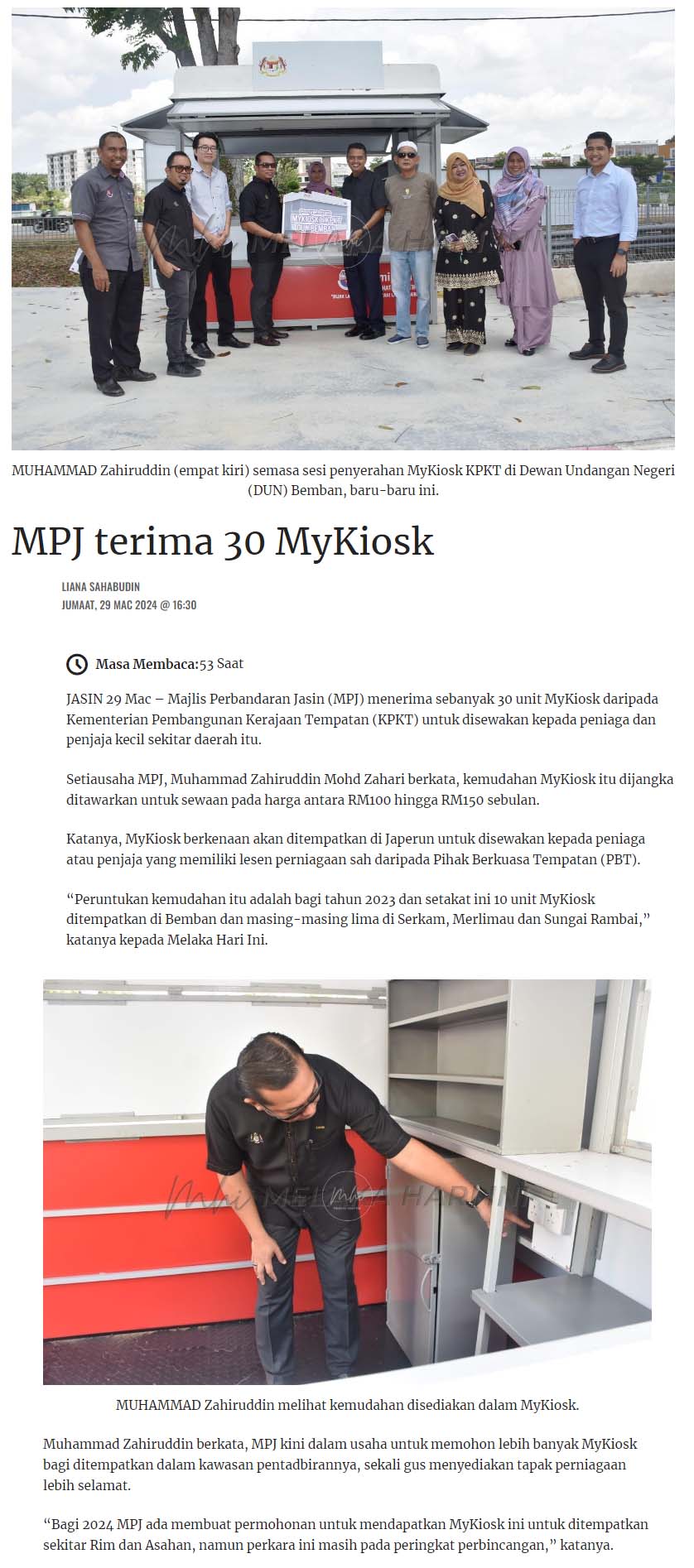 MUHAMMAD Zahiruddin (empat kiri) semasa sesi penyerahan MyKiosk KPKT di Dewan Undangan Negeri (DUN) Bemban, baru-baru ini.

MPJ terima 30 MyKiosk

LIANA SAHABUDIN
JUMAAT, 29 MAC 2024 @ 16:30

Masa Membaca:53 Saat

JASIN 29 Mac – Majlis Perbandaran Jasin (MPJ) menerima sebanyak 30 unit MyKiosk daripada Kementerian Pembangunan Kerajaan Tempatan (KPKT) untuk disewakan kepada peniaga dan penjaja kecil sekitar daerah itu.

Setiausaha MPJ, Muhammad Zahiruddin Mohd Zahari berkata, kemudahan MyKiosk itu dijangka ditawarkan untuk sewaan pada harga antara RM100 hingga RM150 sebulan.

Katanya, MyKiosk berkenaan akan ditempatkan di Japerun untuk disewakan kepada peniaga atau penjaja yang memiliki lesen perniagaan sah daripada Pihak Berkuasa Tempatan (PBT).

“Peruntukan kemudahan itu adalah bagi tahun 2023 dan setakat ini 10 unit MyKiosk ditempatkan di Bemban dan masing-masing lima di Serkam, Merlimau dan Sungai Rambai,” katanya kepada Melaka Hari Ini.

MUHAMMAD Zahiruddin melihat kemudahan disediakan dalam MyKiosk.

Muhammad Zahiruddin berkata, MPJ kini dalam usaha untuk memohon lebih banyak MyKiosk bagi ditempatkan dalam kawasan pentadbirannya, sekali gus menyediakan tapak perniagaan lebih selamat.

“Bagi 2024 MPJ ada membuat permohonan untuk mendapatkan MyKiosk ini untuk ditempatkan sekitar Rim dan Asahan, namun perkara ini masih pada peringkat perbincangan,” katanya.